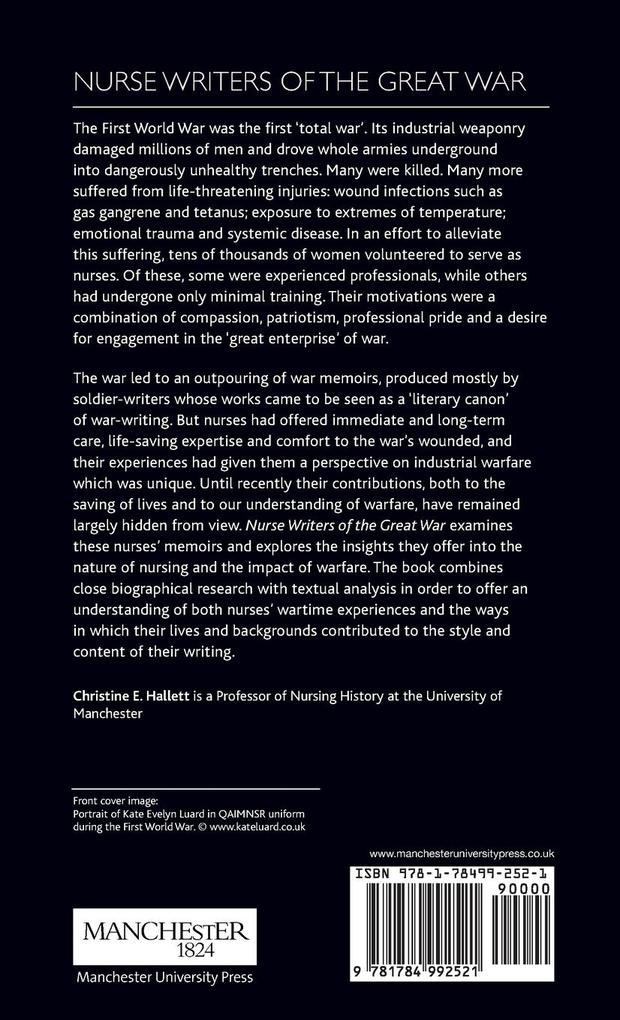 NURSE WRITERS OF THE GREAT WAR

The First World War was the first 'total war'. Its industrial weaponry damaged millions of men and drove whole armies underground into dangerously unhealthy trenches. Many were killed. Many more suffered from life-threatening injuries: wound infections such as gas gangrene and tetanus; exposure to extremes of temperature; emotional trauma and systemic disease. In an effort to alleviate this suffering, tens of thousands of women volunteered to serve as nurses. Of these, some were experienced professionals, while others had undergone only minimal training. Their motivations were a combination of compassion, patriotism, professional pride and a desire for engagement in the 'great enterprise' of war.

The war led to an outpouring of war memoirs, produced mostly by soldier-writers whose works came to be seen as a 'literary canon' of war-writing. But nurses had offered immediate and long-term care, life-saving expertise and comfort to the war's wounded, and their experiences had given them a perspective on industrial warfare which was unique. Until recently their contributions, both to the saving of lives and to our understanding of warfare, have remained largely hidden from view. Nurse Writers of the Great War examines these nurses' memoirs and explores the insights they offer into the nature of nursing and the impact of warfare. The book combines close biographical research with textual analysis in order to offer an understanding of both nurses' wartime experiences and the ways in which their lives and backgrounds contributed to the style and content of their writing.

Christine E. Hallett is a Professor of Nursing History at the University of Manchester

Front cover image:
Portrait of Kate Evelyn Luard in QAIMNSR uniform during the First World War. © www.kateluard.co.uk

www.manchesteruniversitypress.co.uk

ISBN 978-1-78499-252-1

90000

9 781784 992521

MANCHESTER
1824
Manchester University Press